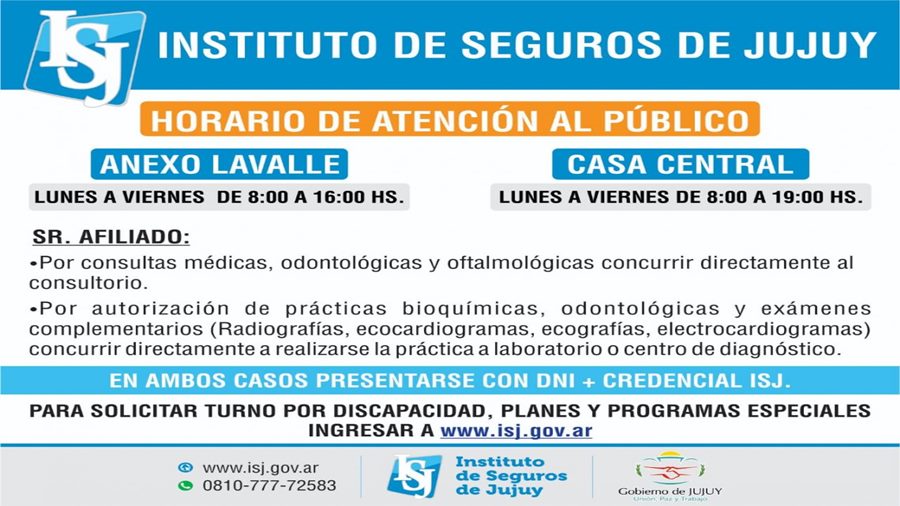 ISJ INSTITUTO DE SEGUROS DE JUJUY

HORARIO DE ATENCIÓN AL PÚBLICO

ANEXO LAVALLE
LUNES A VIERNES DE 8:00 A 16:00 HS.

CASA CENTRAL
LUNES A VIERNES DE 8:00 A 19:00 HS.

SR. AFILIADO:
•Por consultas médicas, odontológicas y oftalmológicas concurrir directamente al consultorio.
•Por autorización de prácticas bioquímicas, odontológicas y exámenes complementarios (Radiografías, ecocardiogramas, ecografías, electrocardiogramas) concurrir directamente a realizarse la práctica a laboratorio o centro de diagnóstico.

EN AMBOS CASOS PRESENTARSE CON DNI + CREDENCIAL ISJ.

PARA SOLICITAR TURNO POR DISCAPACIDAD, PLANES Y PROGRAMAS ESPECIALES INGRESAR A www.isj.gov.ar

www.isj.gov.ar
0810-777-72583

ISJ Instituto de Seguros de Jujuy

Gobierno de JUJUY
Unión, Paz y Trabajo